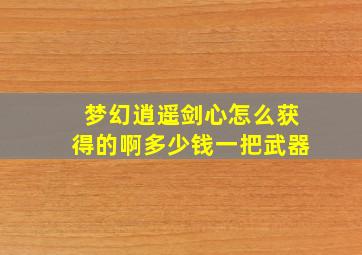 梦幻逍遥剑心怎么获得的啊多少钱一把武器